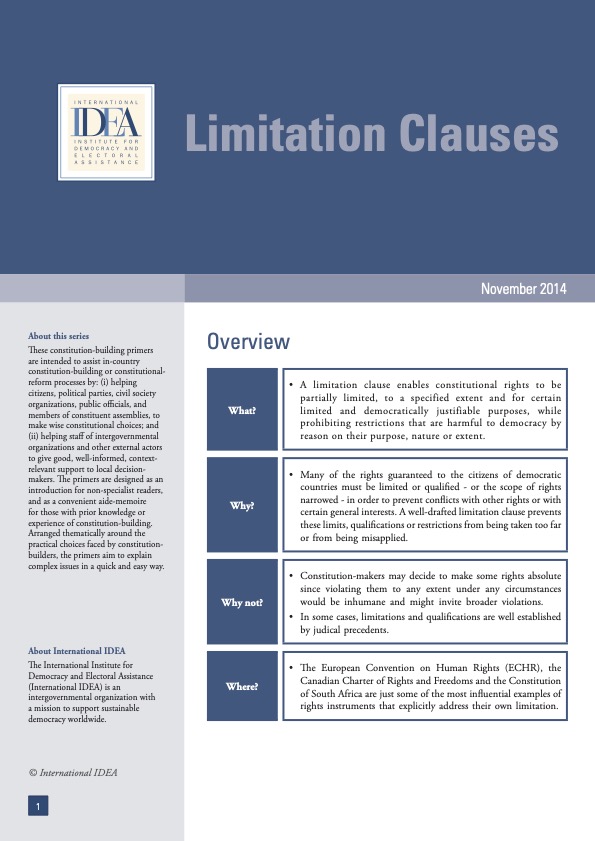 INTERNATIONAL
IDEA
INSTITUTE FOR DEMOCRACY AND ELECTORAL ASSISTANCE

Limitation Clauses

November 2014

About this series
These constitution-building primers are intended to assist in-country constitution-building or constitutional-reform processes by: (i) helping citizens, political parties, civil society organizations, public officials, and members of constituent assemblies, to make wise constitutional choices; and (ii) helping staff of intergovernmental organizations and other external actors to give good, well-informed, context-relevant support to local decision-makers. The primers are designed as an introduction for non-specialist readers, and as a convenient aide-memoire for those with prior knowledge or experience of constitution-building. Arranged thematically around the practical choices faced by constitution-builders, the primers aim to explain complex issues in a quick and easy way.

About International IDEA
The International Institute for Democracy and Electoral Assistance (International IDEA) is an intergovernmental organization with a mission to support sustainable democracy worldwide.

© International IDEA

1

Overview

What?
• A limitation clause enables constitutional rights to be partially limited, to a specified extent and for certain limited and democratically justifiable purposes, while prohibiting restrictions that are harmful to democracy by reason on their purpose, nature or extent.

Why?
• Many of the rights guaranteed to the citizens of democratic countries must be limited or qualified - or the scope of rights narrowed - in order to prevent conflicts with other rights or with certain general interests. A well-drafted limitation clause prevents these limits, qualifications or restrictions from being taken too far or from being misapplied.

Why not?
• Constitution-makers may decide to make some rights absolute since violating them to any extent under any circumstances would be inhumane and might invite broader violations.
• In some cases, limitations and qualifications are well established by judical precedents.

Where?
• The European Convention on Human Rights (ECHR), the Canadian Charter of Rights and Freedoms and the Constitution of South Africa are just some of the most influential examples of rights instruments that explicitly address their own limitation.